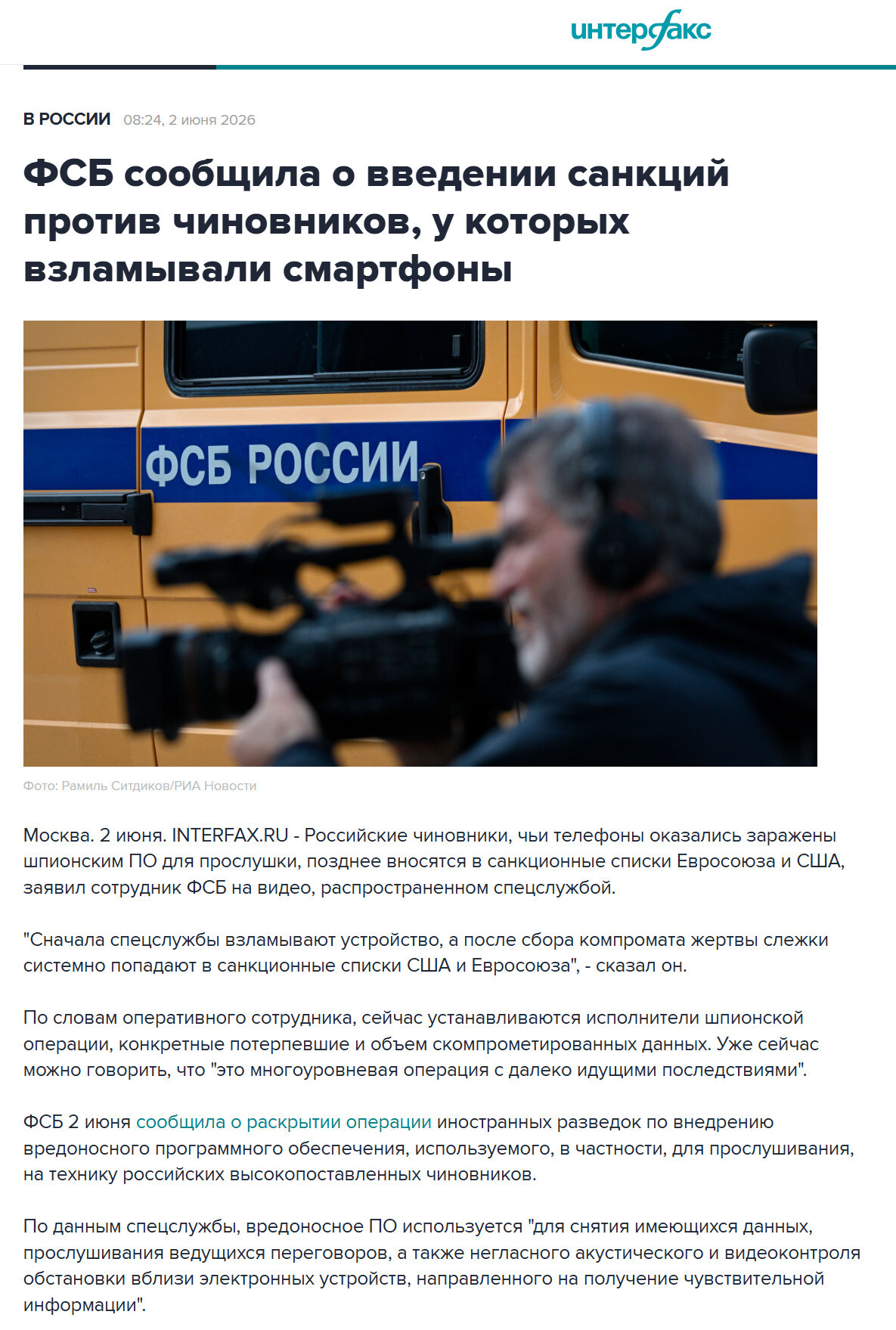 интерфакс

В РОССИИ 08:24, 2 июня 2026

ФСБ сообщила о введении санкций против чиновников, у которых взламывали смартфоны

ФСБ РОССИИ

Фото: Рамиль Ситдиков/РИА Новости

Москва. 2 июня. INTERFAX.RU - Российские чиновники, чьи телефоны оказались заражены шпионским ПО для прослушки, позднее вносятся в санкционные списки Евросоюза и США, заявил сотрудник ФСБ на видео, распространенном спецслужбой.

"Сначала спецслужбы взламывают устройство, а после сбора компромата жертвы слежки системно попадают в санкционные списки США и Евросоюза", - сказал он.

По словам оперативного сотрудника, сейчас устанавливаются исполнители шпионской операции, конкретные потерпевшие и объем скомпрометированных данных. Уже сейчас можно говорить, что "это многоуровневая операция с далеко идущими последствиями".

ФСБ 2 июня сообщила о раскрытии операции иностранных разведок по внедрению вредоносного программного обеспечения, используемого, в частности, для прослушивания, на технику российских высокопоставленных чиновников.

По данным спецслужбы, вредоносное ПО используется "для снятия имеющихся данных, прослушивания ведущихся переговоров, а также негласного акустического и видеоконтроля обстановки вблизи электронных устройств, направленного на получение чувствительной информации".